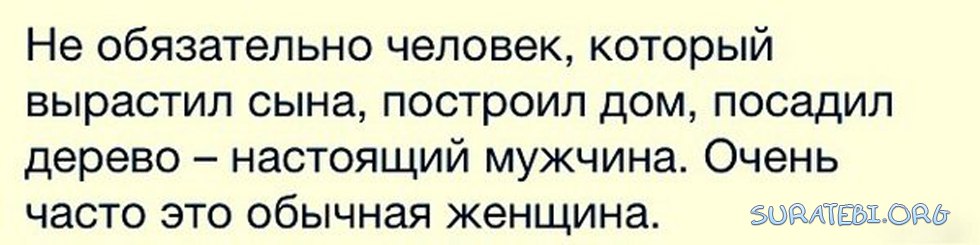 Не обязательно человек, который вырастил сына, построил дом, посадил дерево – настоящий мужчина. Очень часто это обычная женщина.

SURATEBI.ORG